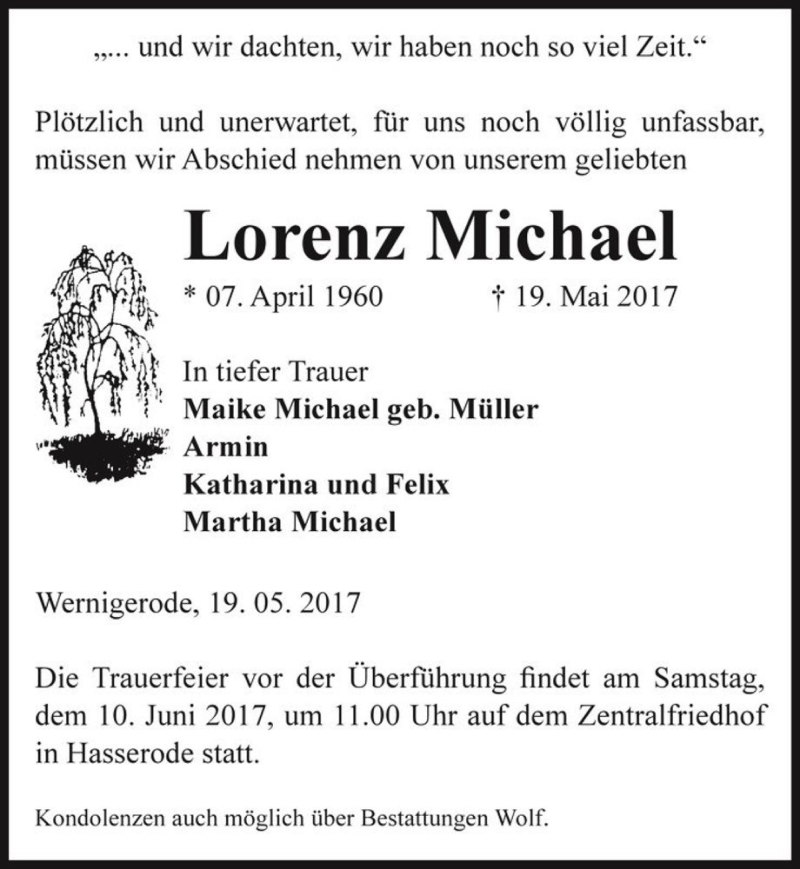 „... und wir dachten, wir haben noch so viel Zeit.“

Plötzlich und unerwartet, für uns noch völlig unfassbar, müssen wir Abschied nehmen von unserem geliebten

Lorenz Michael

* 07. April 1960 † 19. Mai 2017

In tiefer Trauer
Maike Michael geb. Müller
Armin
Katharina und Felix
Martha Michael

Wernigerode, 19. 05. 2017

Die Trauerfeier vor der Überführung findet am Samstag, dem 10. Juni 2017, um 11.00 Uhr auf dem Zentralfriedhof in Hasserode statt.

Kondolenzen auch möglich über Bestattungen Wolf.